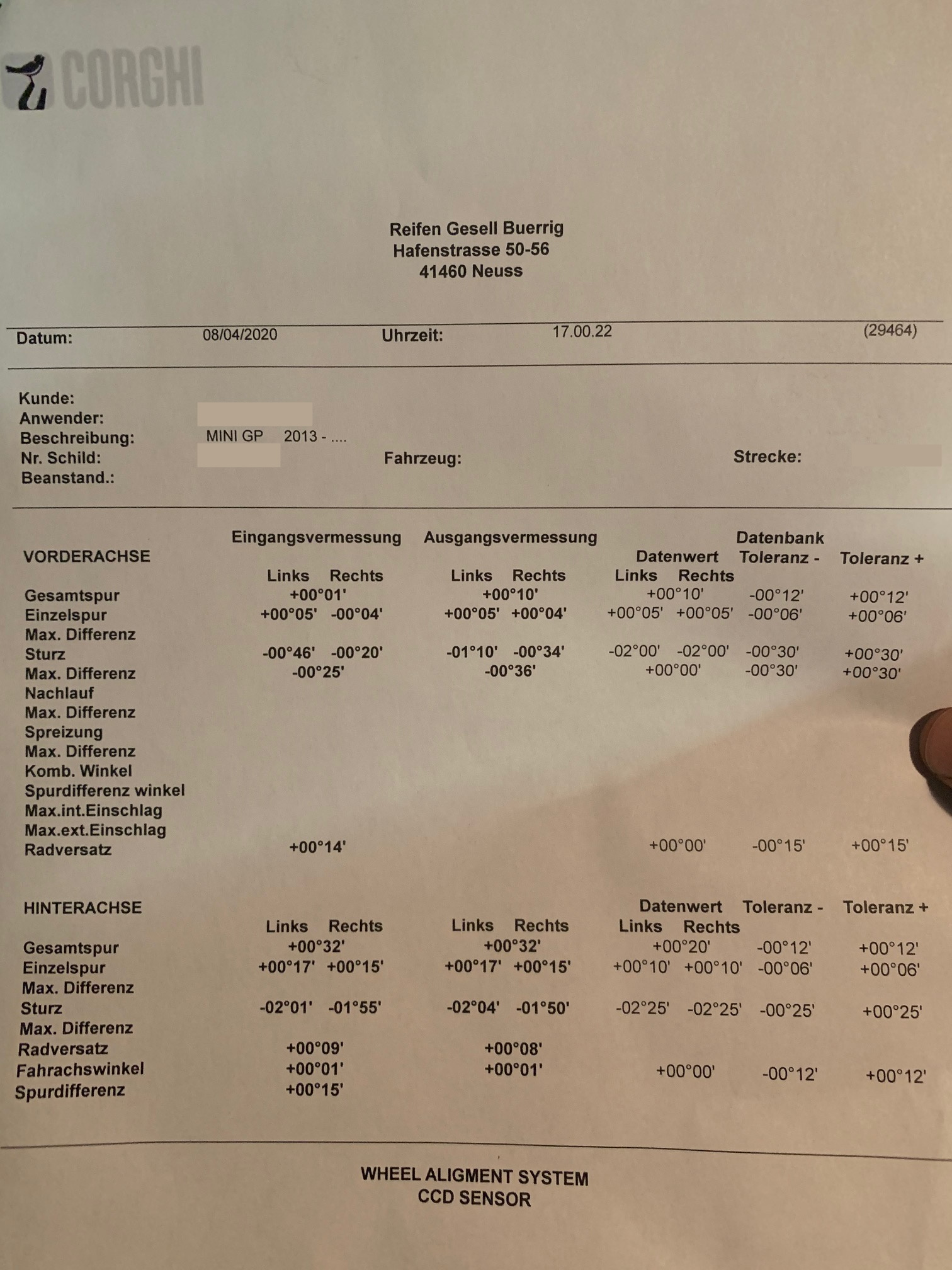 CORGHI

Reifen Gesell Buerrig
Hafenstrasse 50-56
41460 Neuss

Datum: 08/04/2020 Uhrzeit: 17.00.22 (29464)

Kunde:
Anwender:
Beschreibung: MINI GP 2013 - ....
Nr. Schild: Fahrzeug: Strecke:
Beanstand.:

| VORDERACHSE | Eingangsvermessung Links | Eingangsvermessung Rechts | Ausgangsvermessung Links | Ausgangsvermessung Rechts | Datenbank Datenwert Links | Datenbank Datenwert Rechts | Toleranz - | Toleranz + |
|---|---|---|---|---|---|---|---|---|
| Gesamtspur | +00°01' | | +00°10' | | +00°10' | | -00°12' | +00°12' |
| Einzelspur | +00°05' | -00°04' | +00°05' | +00°04' | +00°05' | +00°05' | -00°06' | +00°06' |
| Max. Differenz | | | | | | | | |
| Sturz | -00°46' | -00°20' | -01°10' | -00°34' | -02°00' | -02°00' | -00°30' | +00°30' |
| Max. Differenz | -00°25' | | -00°36' | | +00°00' | | -00°30' | +00°30' |
| Nachlauf | | | | | | | | |
| Max. Differenz | | | | | | | | |
| Spreizung | | | | | | | | |
| Max. Differenz | | | | | | | | |
| Komb. Winkel | | | | | | | | |
| Spurdifferenz winkel | | | | | | | | |
| Max.int.Einschlag | | | | | | | | |
| Max.ext.Einschlag | | | | | | | | |
| Radversatz | +00°14' | | | | +00°00' | | -00°15' | +00°15' |

| HINTERACHSE | Links | Rechts | Links | Rechts | Datenwert Links | Datenwert Rechts | Toleranz - | Toleranz + |
|---|---|---|---|---|---|---|---|---|
| Gesamtspur | +00°32' | | +00°32' | | +00°20' | | -00°12' | +00°12' |
| Einzelspur | +00°17' | +00°15' | +00°17' | +00°15' | +00°10' | +00°10' | -00°06' | +00°06' |
| Max. Differenz | | | | | | | | |
| Sturz | -02°01' | -01°55' | -02°04' | -01°50' | -02°25' | -02°25' | -00°25' | +00°25' |
| Max. Differenz | | | | | | | | |
| Radversatz | +00°09' | | +00°08' | | | | | |
| Fahrachswinkel | +00°01' | | +00°01' | | +00°00' | | -00°12' | +00°12' |
| Spurdifferenz | +00°15' | | | | | | | |

WHEEL ALIGMENT SYSTEM
CCD SENSOR